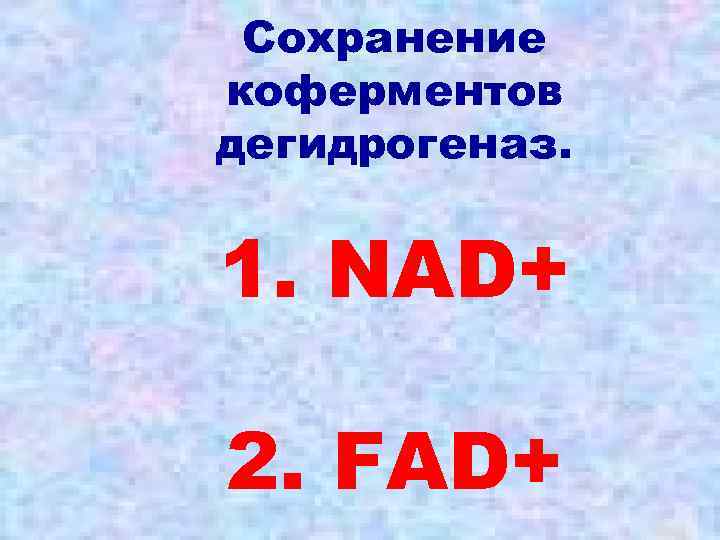 Сохранение коферментов дегидрогеназ.

1. NAD+

2. FAD+